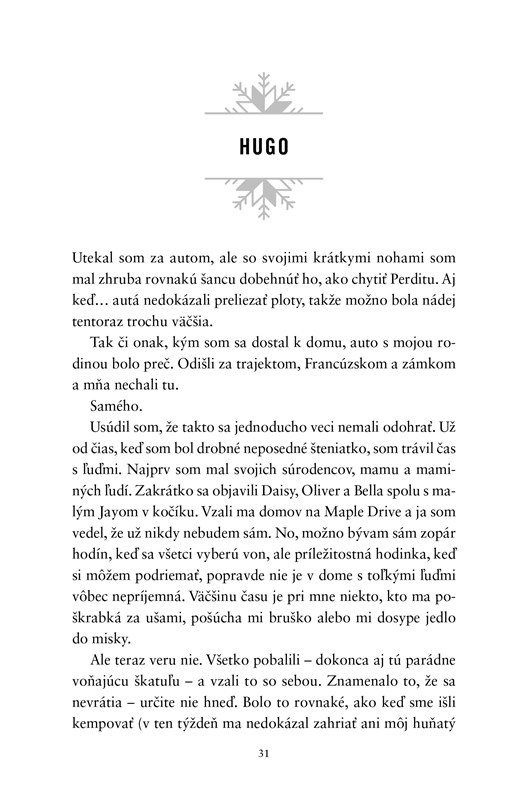 HUGO

Utekal som za autom, ale so svojimi krátkymi nohami som mal zhruba rovnakú šancu dobehnúť ho, ako chytiť Perditu. Aj keď… autá nedokázali preliezať ploty, takže možno bola nádej tentoraz trochu väčšia.

Tak či onak, kým som sa dostal k domu, auto s mojou rodinou bolo preč. Odišli za trajektom, Francúzskom a zámkom a mňa nechali tu.

Samého.

Usúdil som, že takto sa jednoducho veci nemali odohrať. Už od čias, keď som bol drobné neposedné šteniatko, som trávil čas s ľuďmi. Najprv som mal svojich súrodencov, mamu a maminých ľudí. Zakrátko sa objavili Daisy, Oliver a Bella spolu s malým Jayom v kočíku. Vzali ma domov na Maple Drive a ja som vedel, že už nikdy nebudem sám. No, možno bývam sám zopár hodín, keď sa všetci vyberú von, ale príležitostná hodinka, keď si môžem podriemať, popravde nie je v dome s toľkými ľuďmi vôbec nepríjemná. Väčšinu času je pri mne niekto, kto ma poškrabká za ušami, pošúcha mi bruško alebo mi dosype jedlo do misky.

Ale teraz veru nie. Všetko pobalili – dokonca aj tú parádne voňajúcu škatuľu – a vzali to so sebou. Znamenalo to, že sa nevrátia – určite nie hneď. Bolo to rovnaké, ako keď sme išli kempovať (v ten týždeň ma nedokázal zahriať ani môj huňatý

31